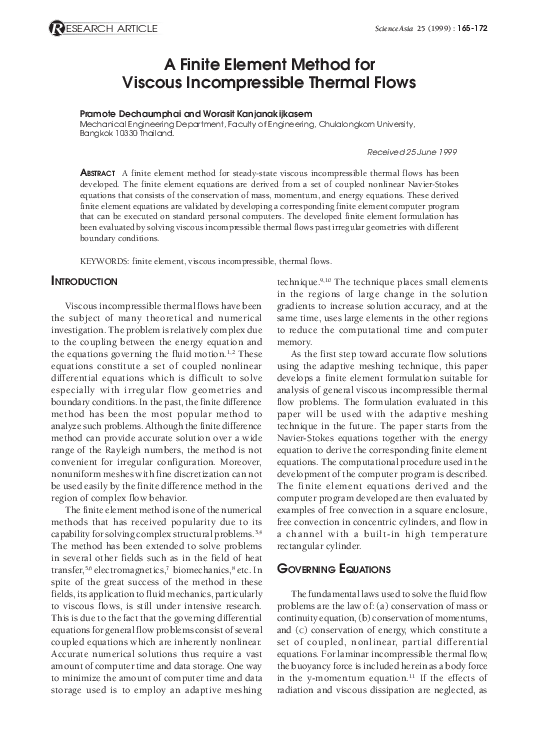 RESEARCH ARTICLE

ScienceAsia 25 (1999) : 165-172

A Finite Element Method for Viscous Incompressible Thermal Flows

Pramote Dechaumphai and Worasit Kanjanakijkasem
Mechanical Engineering Department, Faculty of Engineering, Chulalongkorn University, Bangkok 10330 Thailand.

Received 25 June 1999

ABSTRACT A finite element method for steady-state viscous incompressible thermal flows has been developed. The finite element equations are derived from a set of coupled nonlinear Navier-Stokes equations that consists of the conservation of mass, momentum, and energy equations. These derived finite element equations are validated by developing a corresponding finite element computer program that can be executed on standard personal computers. The developed finite element formulation has been evaluated by solving viscous incompressible thermal flows past irregular geometries with different boundary conditions.

KEYWORDS: finite element, viscous incompressible, thermal flows.

INTRODUCTION

Viscous incompressible thermal flows have been the subject of many theoretical and numerical investigation. The problem is relatively complex due to the coupling between the energy equation and the equations governing the fluid motion.$^{1,2}$ These equations constitute a set of coupled nonlinear differential equations which is difficult to solve especially with irregular flow geometries and boundary conditions. In the past, the finite difference method has been the most popular method to analyze such problems. Although the finite difference method can provide accurate solution over a wide range of the Rayleigh numbers, the method is not convenient for irregular configuration. Moreover, nonuniform meshes with fine discretization can not be used easily by the finite difference method in the region of complex flow behavior.

The finite element method is one of the numerical methods that has received popularity due to its capability for solving complex structural problems.$^{3,4}$ The method has been extended to solve problems in several other fields such as in the field of heat transfer,$^{5,6}$ electromagnetics,$^{7}$ biomechanics,$^{8}$ etc. In spite of the great success of the method in these fields, its application to fluid mechanics, particularly to viscous flows, is still under intensive research. This is due to the fact that the governing differential equations for general flow problems consist of several coupled equations which are inherently nonlinear. Accurate numerical solutions thus require a vast amount of computer time and data storage. One way to minimize the amount of computer time and data storage used is to employ an adaptive meshing technique.$^{9,10}$ The technique places small elements in the regions of large change in the solution gradients to increase solution accuracy, and at the same time, uses large elements in the other regions to reduce the computational time and computer memory.

As the first step toward accurate flow solutions using the adaptive meshing technique, this paper develops a finite element formulation suitable for analysis of general viscous incompressible thermal flow problems. The formulation evaluated in this paper will be used with the adaptive meshing technique in the future. The paper starts from the Navier-Stokes equations together with the energy equation to derive the corresponding finite element equations. The computational procedure used in the development of the computer program is described. The finite element equations derived and the computer program developed are then evaluated by examples of free convection in a square enclosure, free convection in concentric cylinders, and flow in a channel with a built-in high temperature rectangular cylinder.

GOVERNING EQUATIONS

The fundamental laws used to solve the fluid flow problems are the law of: (a) conservation of mass or continuity equation, (b) conservation of momentums, and (c) conservation of energy, which constitute a set of coupled, nonlinear, partial differential equations. For laminar incompressible thermal flow, the buoyancy force is included herein as a body force in the y-momentum equation.$^{11}$ If the effects of radiation and viscous dissipation are neglected, as